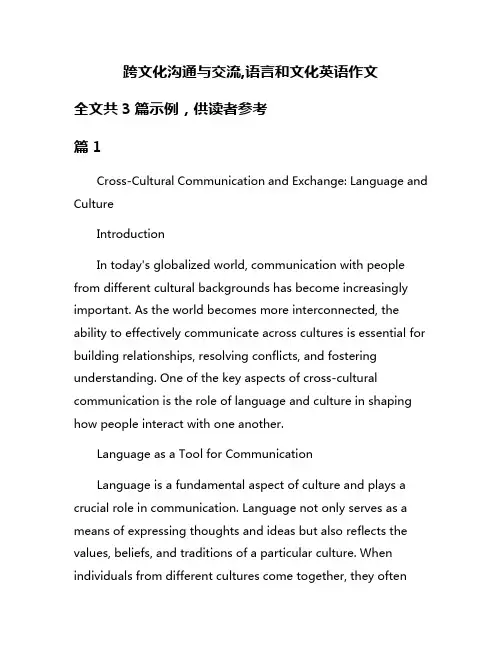 跨文化沟通与交流,语言和文化英语作文

全文共 3 篇示例，供读者参考

篇 1

Cross-Cultural Communication and Exchange: Language and Culture

Introduction

In today's globalized world, communication with people from different cultural backgrounds has become increasingly important. As the world becomes more interconnected, the ability to effectively communicate across cultures is essential for building relationships, resolving conflicts, and fostering understanding. One of the key aspects of cross-cultural communication is the role of language and culture in shaping how people interact with one another.

Language as a Tool for Communication

Language is a fundamental aspect of culture and plays a crucial role in communication. Language not only serves as a means of expressing thoughts and ideas but also reflects the values, beliefs, and traditions of a particular culture. When individuals from different cultures come together, they often